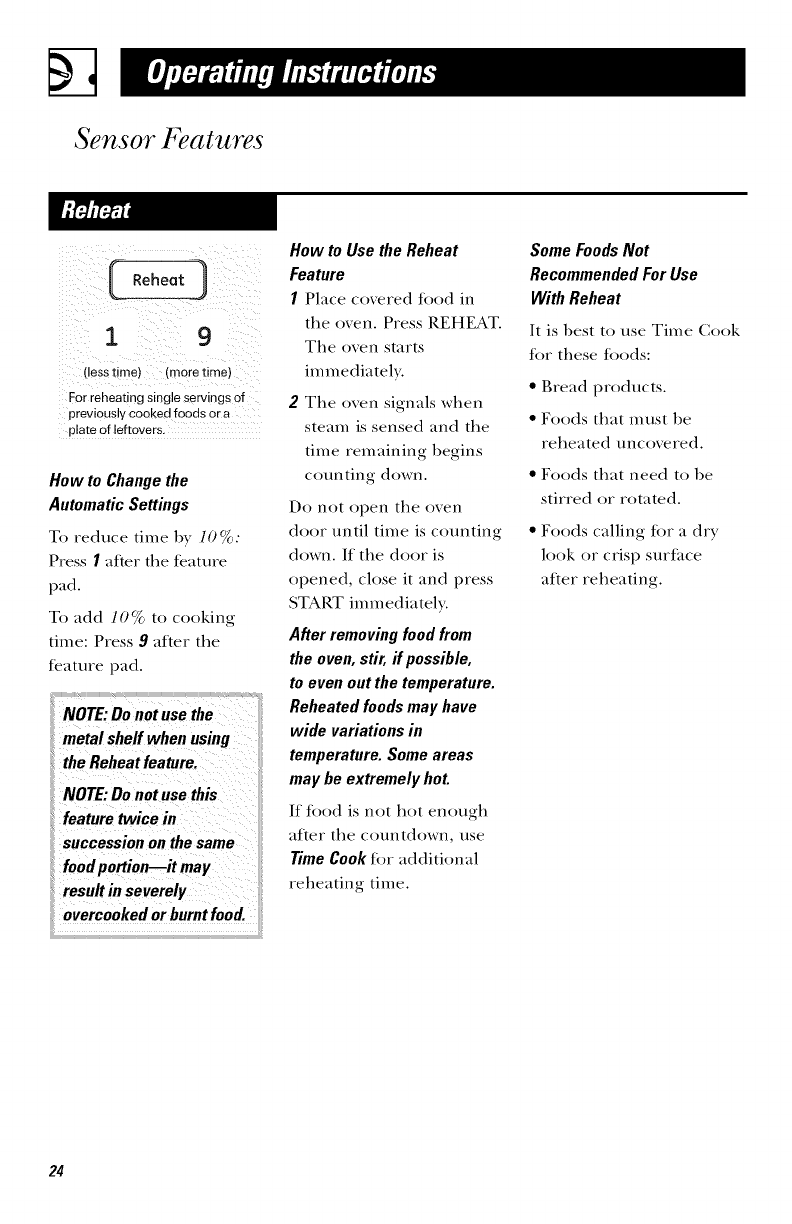 Operating Instructions

Sensor Features

Reheat

Reheat

1 9

(less time) (more time)

For reheating single servings of previously cooked foods or a plate of leftovers.

How to Change the Automatic Settings

To reduce time by 10%: Press 1 after the feature pad.

To add 10% to cooking time: Press 9 after the feature pad.

NOTE: Do not use the metal shelf when using the Reheat feature.

NOTE: Do not use this feature twice in succession on the same food portion—it may result in severely overcooked or burnt food.

How to Use the Reheat Feature

1 Place covered food in the oven. Press REHEAT. The oven starts immediately.

2 The oven signals when steam is sensed and the time remaining begins counting down.

Do not open the oven door until time is counting down. If the door is opened, close it and press START immediately.

After removing food from the oven, stir, if possible, to even out the temperature. Reheated foods may have wide variations in temperature. Some areas may be extremely hot.

If food is not hot enough after the countdown, use Time Cook for additional reheating time.

Some Foods Not Recommended For Use With Reheat

It is best to use Time Cook for these foods:

• Bread products.

• Foods that must be reheated uncovered.

• Foods that need to be stirred or rotated.

• Foods calling for a dry look or crisp surface after reheating.

24